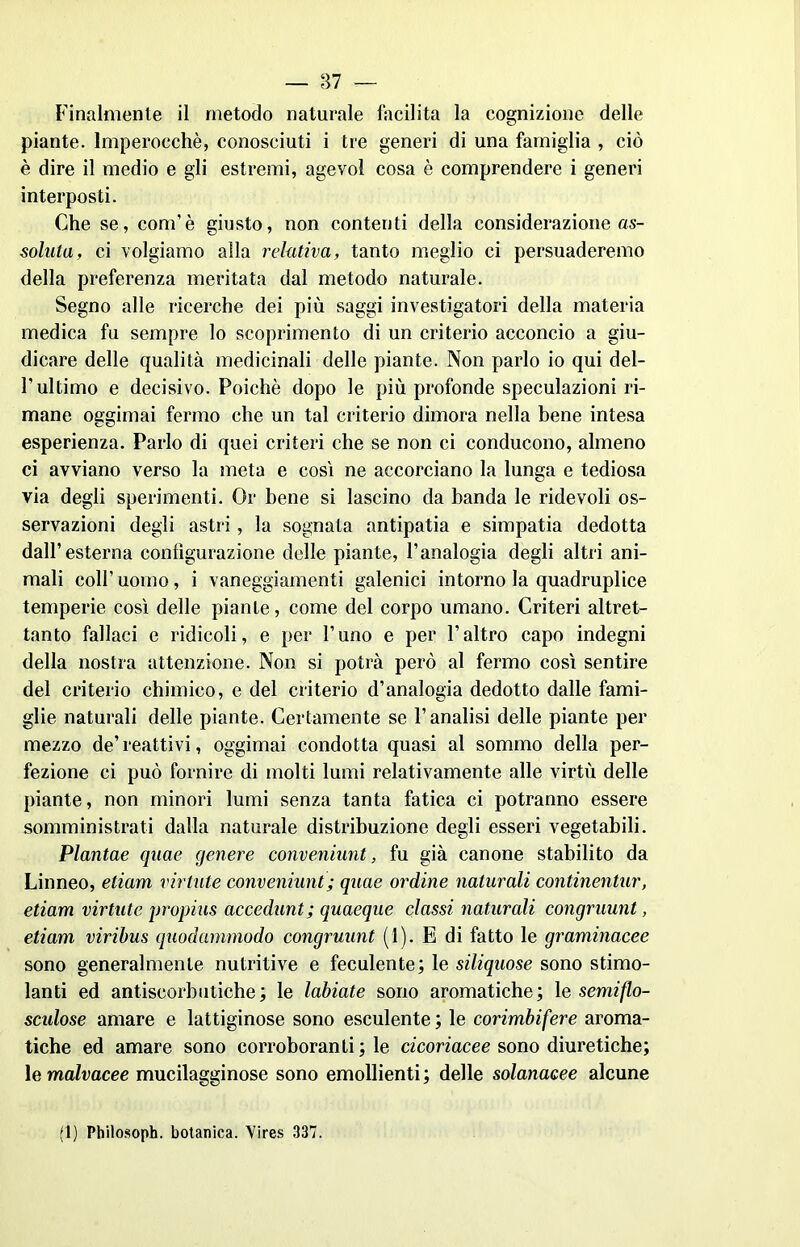 — 37 —

Finalmente il metodo naturale facilita la cognizione delle piante. Imperocchè, conosciuti i tre generi di una famiglia , ciò è dire il medio e gli estremi, agevol cosa è comprendere i generi interposti.

Che se, com'è giusto, non contenti della considerazione assoluta, ci volgiamo alla relativa, tanto meglio ci persuaderemo della preferenza meritata dal metodo naturale.

Segno alle ricerche dei più saggi investigatori della materia medica fu sempre lo scoprimento di un criterio acconcio a giudicare delle qualità medicinali delle piante. Non parlo io qui dell'ultimo e decisivo. Poichè dopo le più profonde speculazioni rimane oggimai fermo che un tal criterio dimora nella bene intesa esperienza. Parlo di quei criteri che se non ci conducono, almeno ci avviano verso la meta e così ne accorciano la lunga e tediosa via degli sperimenti. Or bene si lascino da banda le ridevoli osservazioni degli astri , la sognata antipatia e simpatia dedotta dall'esterna configurazione delle piante, l'analogia degli altri animali coll'uomo, i vaneggiamenti galenici intorno la quadruplice temperie così delle piante, come del corpo umano. Criteri altrettanto fallaci e ridicoli, e per l'uno e per l'altro capo indegni della nostra attenzione. Non si potrà però al fermo così sentire del criterio chimico, e del criterio d'analogia dedotto dalle famiglie naturali delle piante. Certamente se l'analisi delle piante per mezzo de'reattivi, oggimai condotta quasi al sommo della perfezione ci può fornire di molti lumi relativamente alle virtù delle piante, non minori lumi senza tanta fatica ci potranno essere somministrati dalla naturale distribuzione degli esseri vegetabili.

Plantae quae genere conveniunt, fu già canone stabilito da Linneo, etiam virtute conveniunt; quae ordine naturali continentur, etiam virtute propius accedunt; quaeque classi naturali congruunt, etiam viribus quodammodo congruunt (1). E di fatto le graminacee sono generalmente nutritive e feculente; le siliquose sono stimolanti ed antiscorbutiche; le labiate sono aromatiche; le semiflosculose amare e lattiginose sono esculente; le corimbifere aromatiche ed amare sono corroboranti; le cicoriacee sono diuretiche; le malvacee mucilagginose sono emollienti; delle solanacee alcune

(1) Philosoph. botanica. Vires 337.